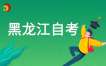 黑龙江自考